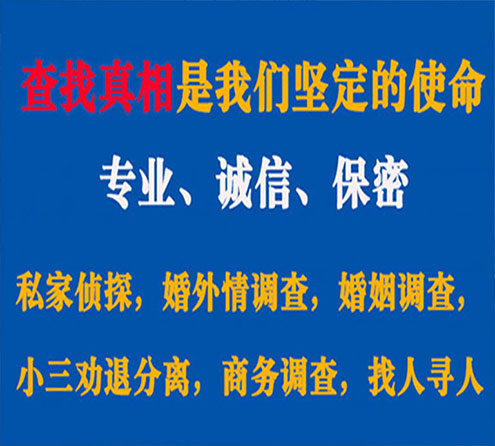 查找真相是我们坚定的使命

专业、诚信、保密

私家侦探，婚外情调查，婚姻调查，

小三劝退分离，商务调查，找人寻人